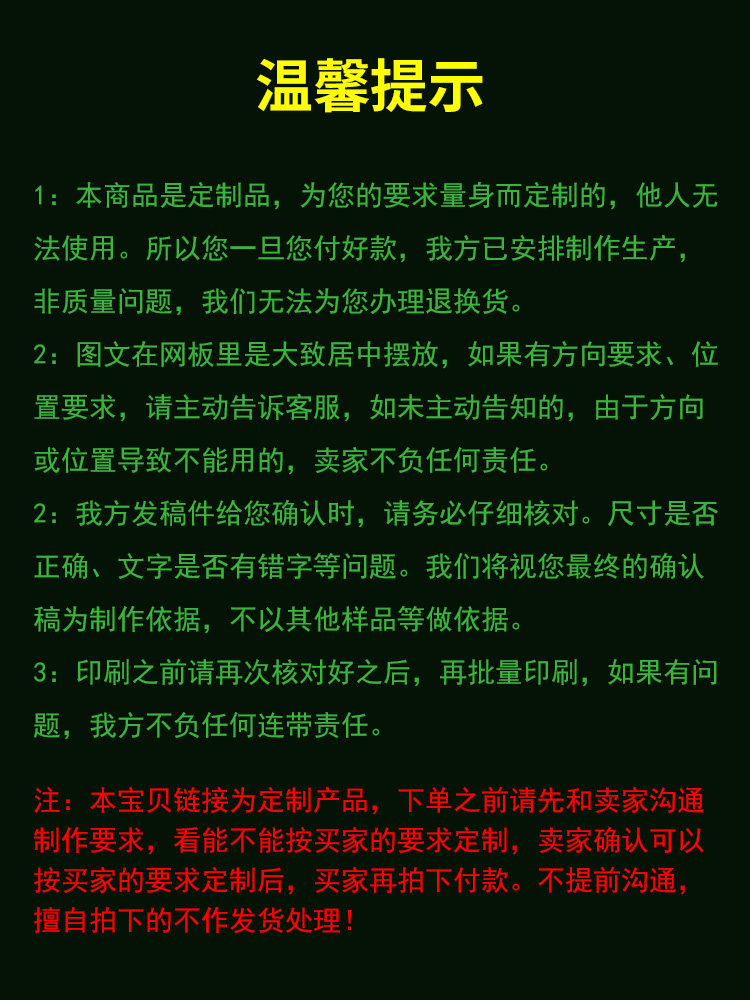 温馨提示

1：本商品是定制品，为您的要求量身而定制的，他人无法使用。所以您一旦您付好款，我方已安排制作生产，非质量问题，我们无法为您办理退换货。

2：图文在网板里是大致居中摆放，如果有方向要求、位置要求，请主动告诉客服，如未主动告知的，由于方向或位置导致不能用的，卖家不负任何责任。

2：我方发稿件给您确认时，请务必仔细核对。尺寸是否正确、文字是否有错字等问题。我们将视您最终的确认稿为制作依据，不以其他样品等做依据。

3：印刷之前请再次核对好之后，再批量印刷，如果有问题，我方不负任何连带责任。

注：本宝贝链接为定制产品，下单之前请先和卖家沟通制作要求，看能不能按买家的要求定制，卖家确认可以按买家的要求定制后，买家再拍下付款。不提前沟通，擅自拍下的不作发货处理！